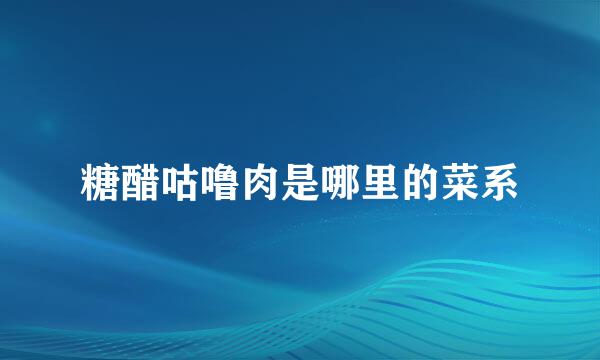 糖醋咕噜肉是哪里的菜系